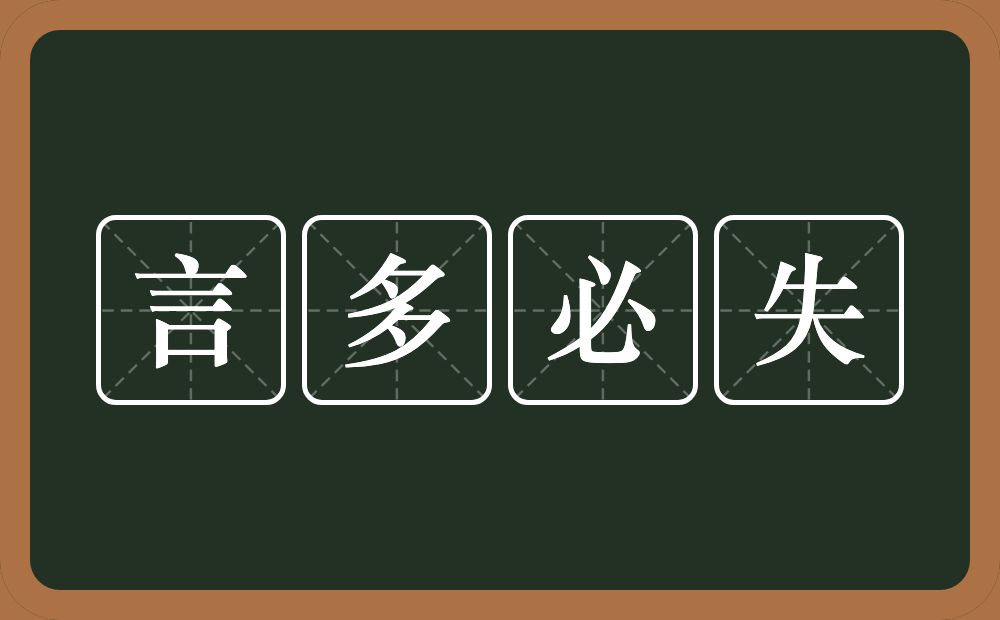 言多必失